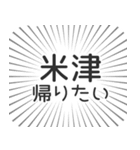 米津
帰りたい